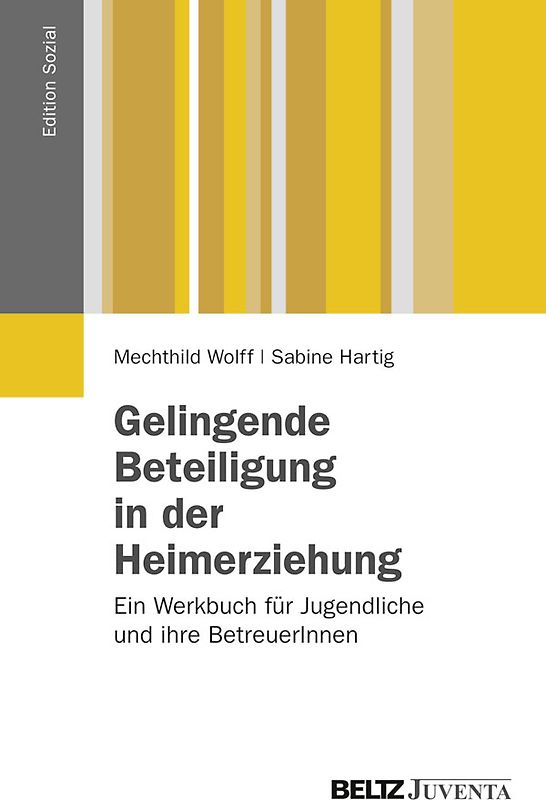 Edition Sozial

Mechthild Wolff | Sabine Hartig

Gelingende Beteiligung in der Heimerziehung

Ein Werkbuch für Jugendliche und ihre BetreuerInnen

BELTZ JUVENTA